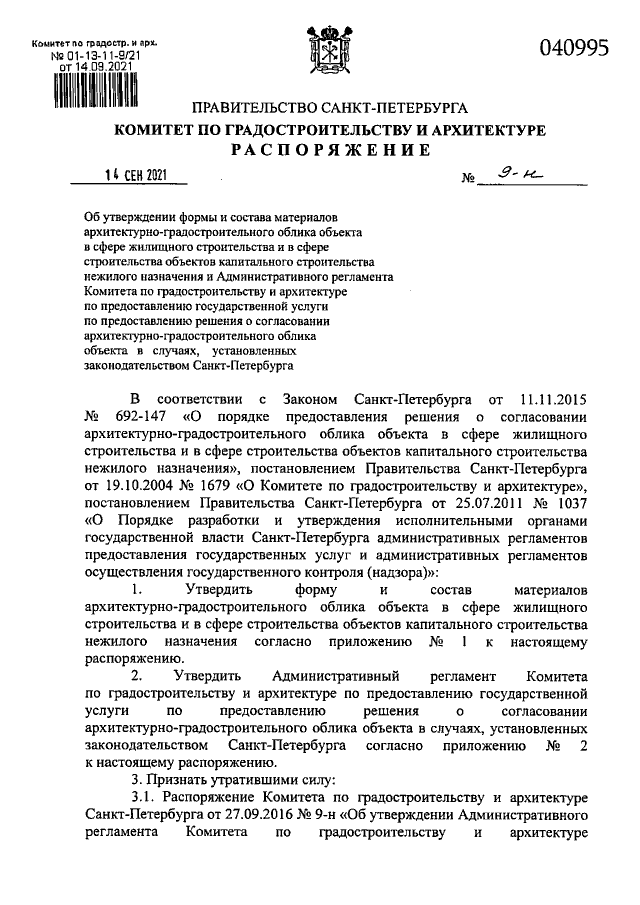 Комитет по градостр. и арх.
№ 01-13-11-9/21
от 14.09.2021

040995

ПРАВИТЕЛЬСТВО САНКТ-ПЕТЕРБУРГА
КОМИТЕТ ПО ГРАДОСТРОИТЕЛЬСТВУ И АРХИТЕКТУРЕ
РАСПОРЯЖЕНИЕ

14 СЕН 2021

№ 9-н

Об утверждении формы и состава материалов архитектурно-градостроительного облика объекта в сфере жилищного строительства и в сфере строительства объектов капитального строительства нежилого назначения и Административного регламента Комитета по градостроительству и архитектуре по предоставлению государственной услуги по предоставлению решения о согласовании архитектурно-градостроительного облика объекта в случаях, установленных законодательством Санкт-Петербурга

В соответствии с Законом Санкт-Петербурга от 11.11.2015 № 692-147 «О порядке предоставления решения о согласовании архитектурно-градостроительного облика объекта в сфере жилищного строительства и в сфере строительства объектов капитального строительства нежилого назначения», постановлением Правительства Санкт-Петербурга от 19.10.2004 № 1679 «О Комитете по градостроительству и архитектуре», постановлением Правительства Санкт-Петербурга от 25.07.2011 № 1037 «О Порядке разработки и утверждения исполнительными органами государственной власти Санкт-Петербурга административных регламентов предоставления государственных услуг и административных регламентов осуществления государственного контроля (надзора)»:

1. Утвердить форму и состав материалов архитектурно-градостроительного облика объекта в сфере жилищного строительства и в сфере строительства объектов капитального строительства нежилого назначения согласно приложению № 1 к настоящему распоряжению.

2. Утвердить Административный регламент Комитета по градостроительству и архитектуре по предоставлению государственной услуги по предоставлению решения о согласовании архитектурно-градостроительного облика объекта в случаях, установленных законодательством Санкт-Петербурга согласно приложению № 2 к настоящему распоряжению.

3. Признать утратившими силу:

3.1. Распоряжение Комитета по градостроительству и архитектуре Санкт-Петербурга от 27.09.2016 № 9-н «Об утверждении Административного регламента Комитета по градостроительству и архитектуре